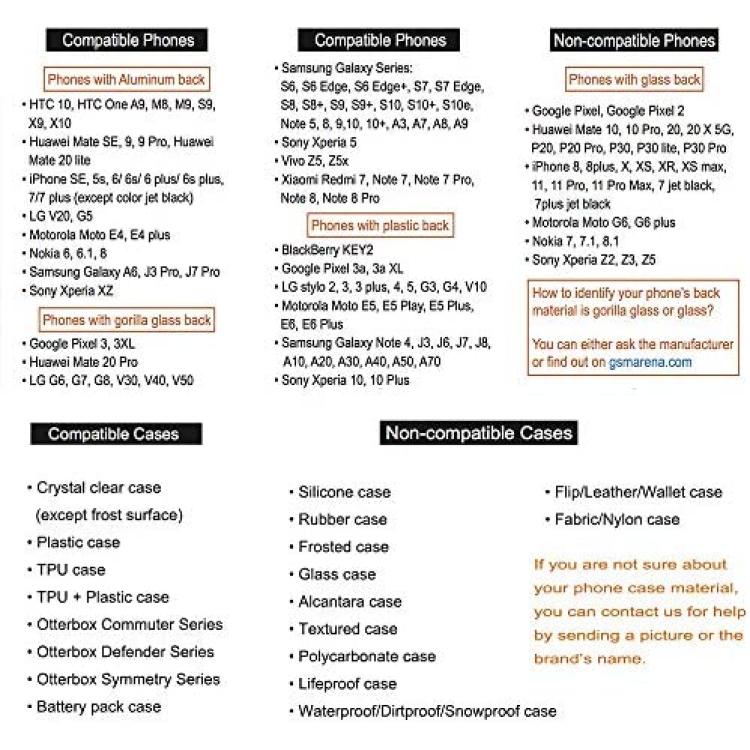 Compatible Phones

Phones with Aluminum back

• HTC 10, HTC One A9, M8, M9, S9, X9, X10
• Huawei Mate SE, 9, 9 Pro, Huawei Mate 20 lite
• iPhone SE, 5s, 6/ 6s/ 6 plus/ 6s plus, 7/7 plus (except color jet black)
• LG V20, G5
• Motorola Moto E4, E4 plus
• Nokia 6, 6.1, 8
• Samsung Galaxy A6, J3 Pro, J7 Pro
• Sony Xperia XZ

Phones with gorilla glass back

• Google Pixel 3, 3XL
• Huawei Mate 20 Pro
• LG G6, G7, G8, V30, V40, V50

Compatible Phones

• Samsung Galaxy Series: S6, S6 Edge, S6 Edge+, S7, S7 Edge, S8, S8+, S9, S9+, S10, S10+, S10e, Note 5, 8, 9,10, 10+, A3, A7, A8, A9
• Sony Xperia 5
• Vivo Z5, Z5x
• Xiaomi Redmi 7, Note 7, Note 7 Pro, Note 8, Note 8 Pro

Phones with plastic back

• BlackBerry KEY2
• Google Pixel 3a, 3a XL
• LG stylo 2, 3, 3 plus, 4, 5, G3, G4, V10
• Motorola Moto E5, E5 Play, E5 Plus, E6, E6 Plus
• Samsung Galaxy Note 4, J3, J6, J7, J8, A10, A20, A30, A40, A50, A70
• Sony Xperia 10, 10 Plus

Non-compatible Phones

Phones with glass back

• Google Pixel, Google Pixel 2
• Huawei Mate 10, 10 Pro, 20, 20 X 5G, P20, P20 Pro, P30, P30 lite, P30 Pro
• iPhone 8, 8plus, X, XS, XR, XS max, 11, 11 Pro, 11 Pro Max, 7 jet black, 7plus jet black
• Motorola Moto G6, G6 plus
• Nokia 7, 7.1, 8.1
• Sony Xperia Z2, Z3, Z5

How to identify your phone's back material is gorilla glass or glass?

You can either ask the manufacturer or find out on gsmarena.com

Compatible Cases

• Crystal clear case (except frost surface)
• Plastic case
• TPU case
• TPU + Plastic case
• Otterbox Commuter Series
• Otterbox Defender Series
• Otterbox Symmetry Series
• Battery pack case

Non-compatible Cases

• Silicone case
• Rubber case
• Frosted case
• Glass case
• Alcantara case
• Textured case
• Polycarbonate case
• Lifeproof case
• Waterproof/Dirtproof/Snowproof case

• Flip/Leather/Wallet case
• Fabric/Nylon case

If you are not sure about your phone case material, you can contact us for help by sending a picture or the brand's name.